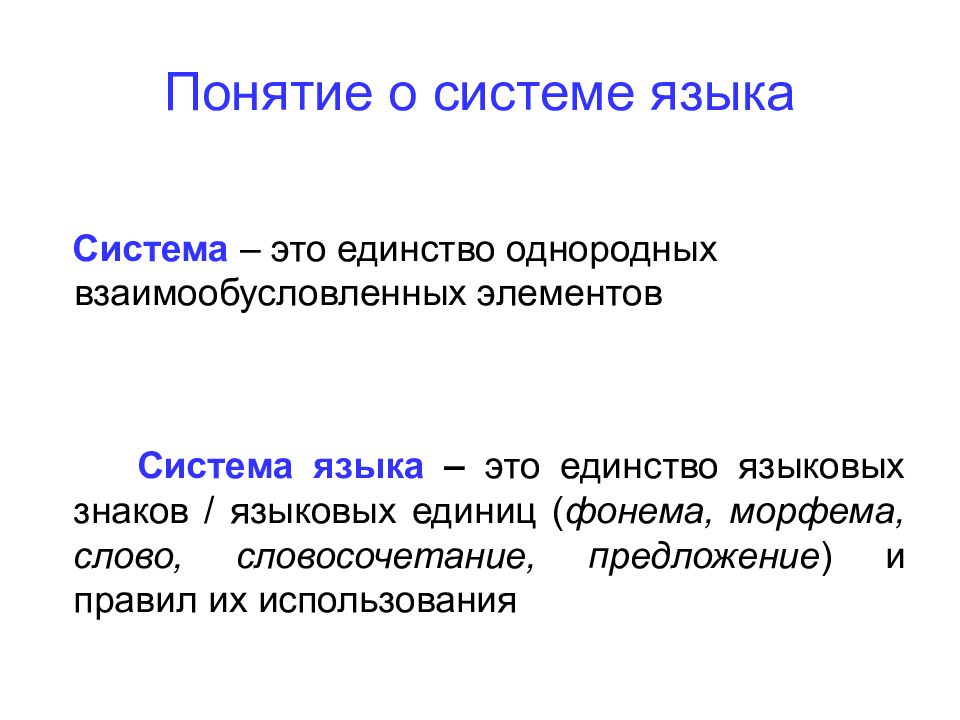 Понятие о системе языка

Система – это единство однородных взаимообусловленных элементов

Система языка – это единство языковых знаков / языковых единиц (фонема, морфема, слово, словосочетание, предложение) и правил их использования